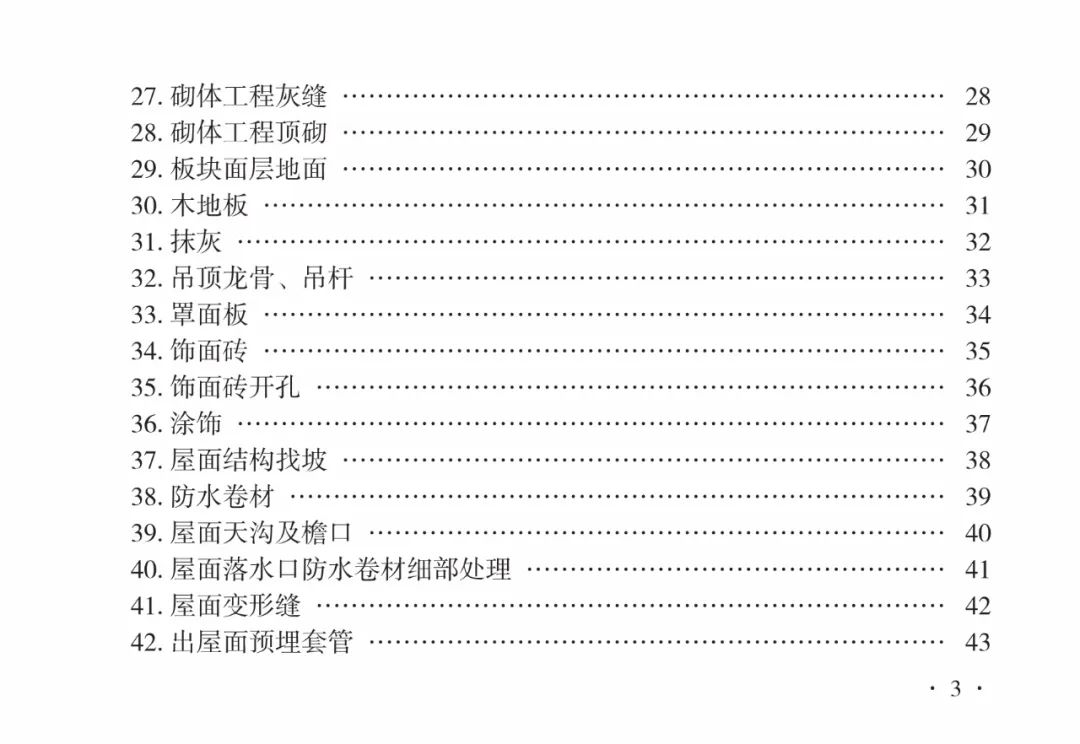 27.砌体工程灰缝 28
28.砌体工程顶砌 29
29.板块面层地面 30
30.木地板 31
31.抹灰 32
32.吊顶龙骨、吊杆 33
33.罩面板 34
34.饰面砖 35
35.饰面砖开孔 36
36.涂饰 37
37.屋面结构找坡 38
38.防水卷材 39
39.屋面天沟及檐口 40
40.屋面落水口防水卷材细部处理 41
41.屋面变形缝 42
42.出屋面预埋套管 43

· 3 ·